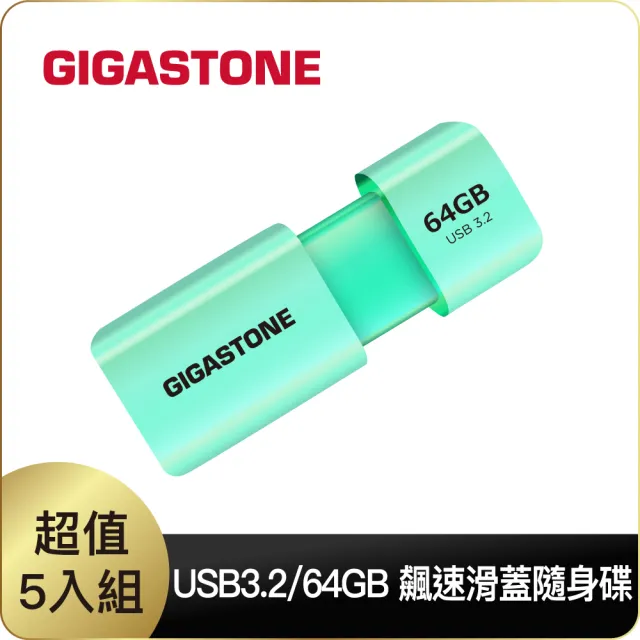 GIGASTONE

64GB
USB 3.2

GIGASTONE

超值
5入組

USB3.2/64GB 飆速滑蓋隨身碟